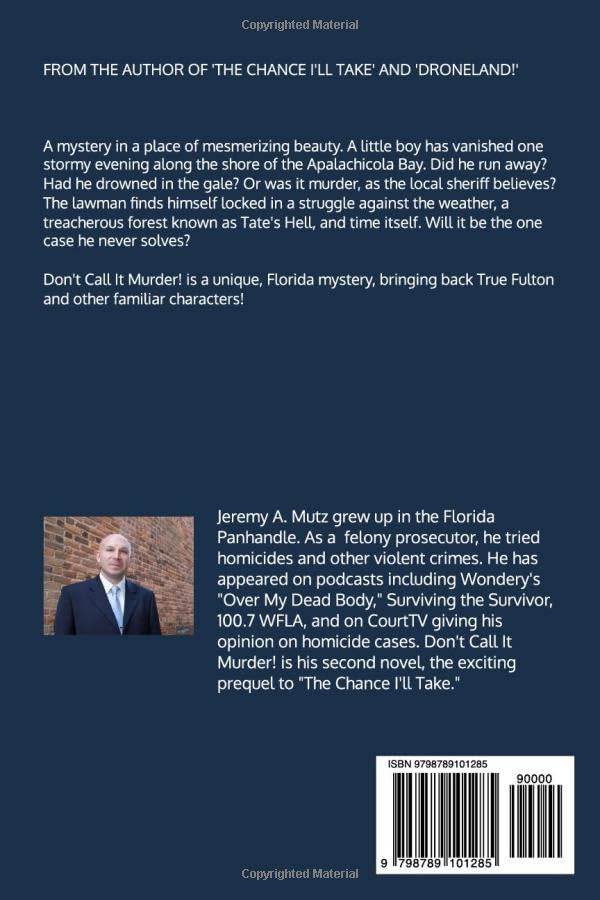 Copyrighted Material

FROM THE AUTHOR OF 'THE CHANCE I'LL TAKE' AND 'DRONELAND!'

A mystery in a place of mesmerizing beauty. A little boy has vanished one stormy evening along the shore of the Apalachicola Bay. Did he run away? Had he drowned in the gale? Or was it murder, as the local sheriff believes? The lawman finds himself locked in a struggle against the weather, a treacherous forest known as Tate's Hell, and time itself. Will it be the one case he never solves?

Don't Call It Murder! is a unique, Florida mystery, bringing back True Fulton and other familiar characters!

Jeremy A. Mutz grew up in the Florida Panhandle. As a felony prosecutor, he tried homicides and other violent crimes. He has appeared on podcasts including Wondery's "Over My Dead Body," Surviving the Survivor, 100.7 WFLA, and on CourtTV giving his opinion on homicide cases. Don't Call It Murder! is his second novel, the exciting prequel to "The Chance I'll Take."

ISBN 9798789101285

90000

9 798789 101285

Copyrighted Material